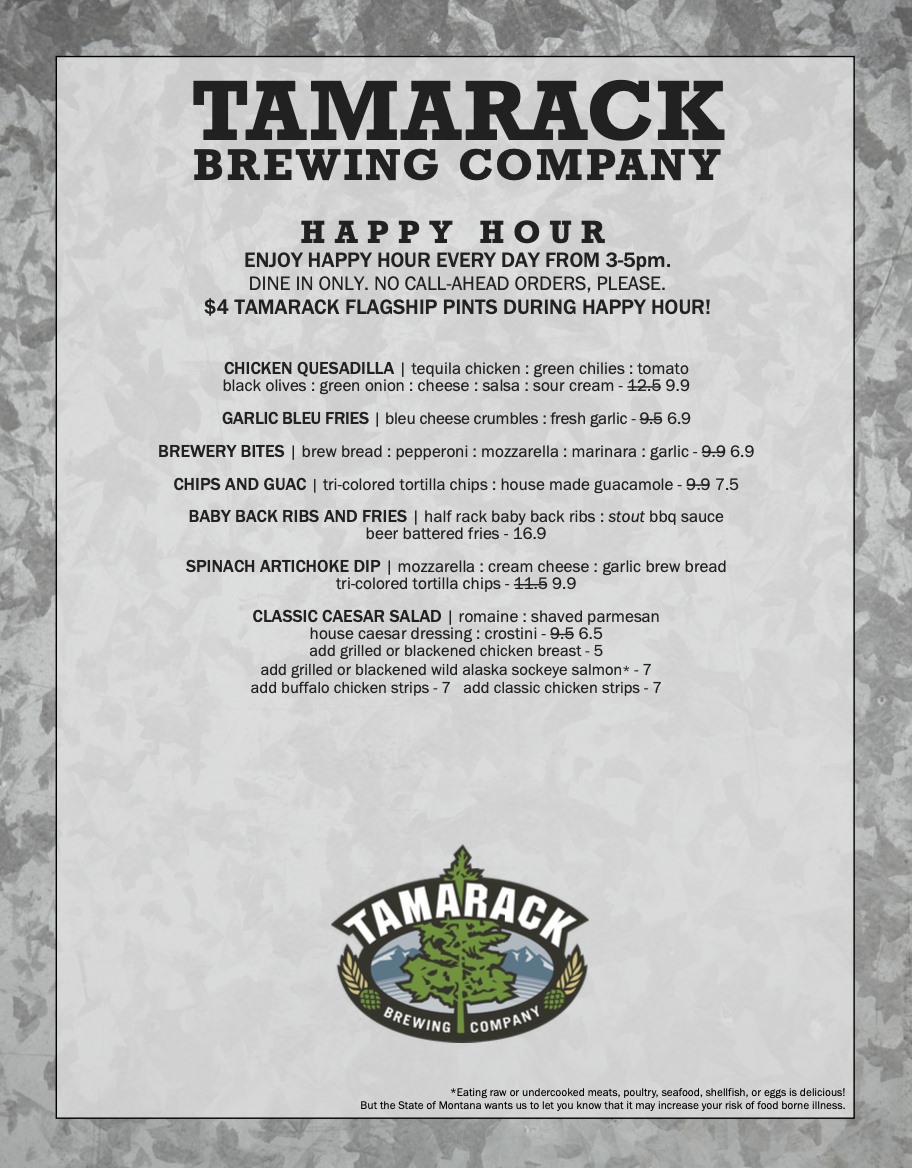 TAMARACK
BREWING COMPANY

HAPPY HOUR
ENJOY HAPPY HOUR EVERY DAY FROM 3-5pm.
DINE IN ONLY. NO CALL-AHEAD ORDERS, PLEASE.
$4 TAMARACK FLAGSHIP PINTS DURING HAPPY HOUR!

CHICKEN QUESADILLA | tequila chicken : green chilies : tomato black olives : green onion : cheese : salsa : sour cream - 12.5 9.9

GARLIC BLEU FRIES | bleu cheese crumbles : fresh garlic - 9.5 6.9

BREWERY BITES | brew bread : pepperoni : mozzarella : marinara : garlic - 9.9 6.9

CHIPS AND GUAC | tri-colored tortilla chips : house made guacamole - 9.9 7.5

BABY BACK RIBS AND FRIES | half rack baby back ribs : stout bbq sauce beer battered fries - 16.9

SPINACH ARTICHOKE DIP | mozzarella : cream cheese : garlic brew bread tri-colored tortilla chips - 11.5 9.9

CLASSIC CAESAR SALAD | romaine : shaved parmesan house caesar dressing : crostini - 9.5 6.5
add grilled or blackened chicken breast - 5
add grilled or blackened wild alaska sockeye salmon* - 7
add buffalo chicken strips - 7 add classic chicken strips - 7

TAMARACK
BREWING COMPANY

*Eating raw or undercooked meats, poultry, seafood, shellfish, or eggs is delicious! But the State of Montana wants us to let you know that it may increase your risk of food borne illness.